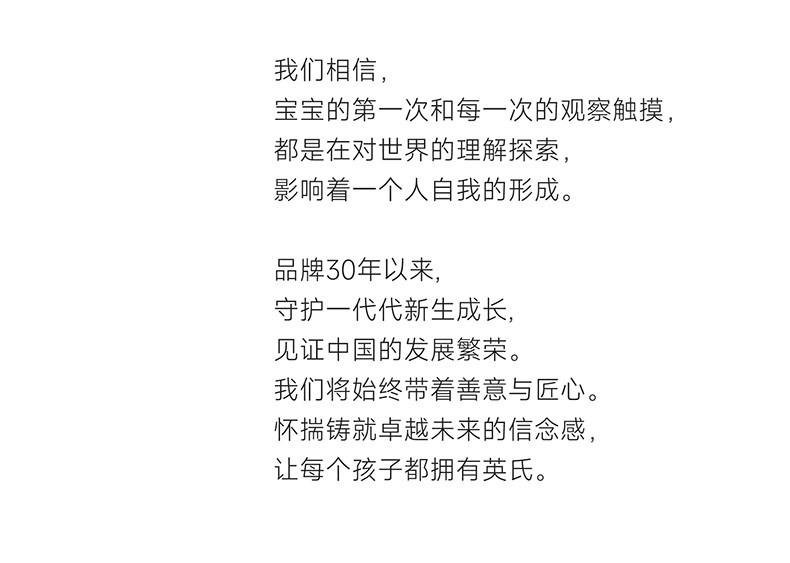 我们相信，
宝宝的第一次和每一次的观察触摸，
都是在对世界的理解探索，
影响着一个人自我的形成。

品牌30年以来,
守护一代代新生成长,
见证中国的发展繁荣。
我们将始终带着善意与匠心。
怀揣铸就卓越未来的信念感，
让每个孩子都拥有英氏。